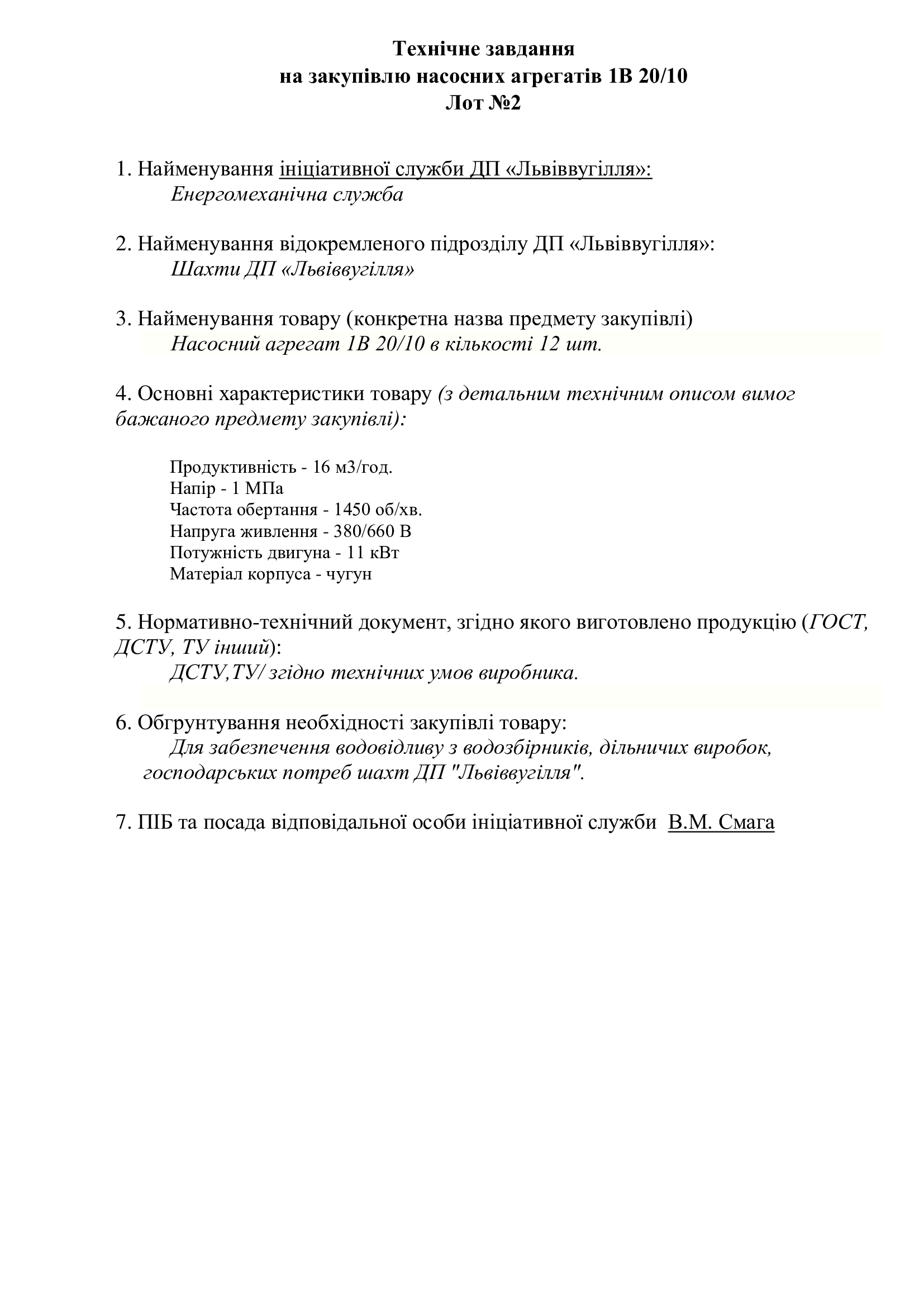 Технічне завдання
на закупівлю насосних агрегатів 1В 20/10
Лот №2

1. Найменування ініціативної служби ДП «Львіввугілля»:
Енергомеханічна служба

2. Найменування відокремленого підрозділу ДП «Львіввугілля»:
Шахти ДП «Львіввугілля»

3. Найменування товару (конкретна назва предмету закупівлі)
Насосний агрегат 1В 20/10 в кількості 12 шт.

4. Основні характеристики товару (з детальним технічним описом вимог бажаного предмету закупівлі):

Продуктивність - 16 м3/год.
Напір - 1 МПа
Частота обертання - 1450 об/хв.
Напруга живлення - 380/660 В
Потужність двигуна - 11 кВт
Матеріал корпуса - чугун

5. Нормативно-технічний документ, згідно якого виготовлено продукцію (ГОСТ, ДСТУ, ТУ інший):
ДСТУ,ТУ/ згідно технічних умов виробника.

6. Обгрунтування необхідності закупівлі товару:
Для забезпечення водовідливу з водозбірників, дільничих виробок, господарських потреб шахт ДП "Львіввугілля".

7. ПІБ та посада відповідальної особи ініціативної служби В.М. Смага